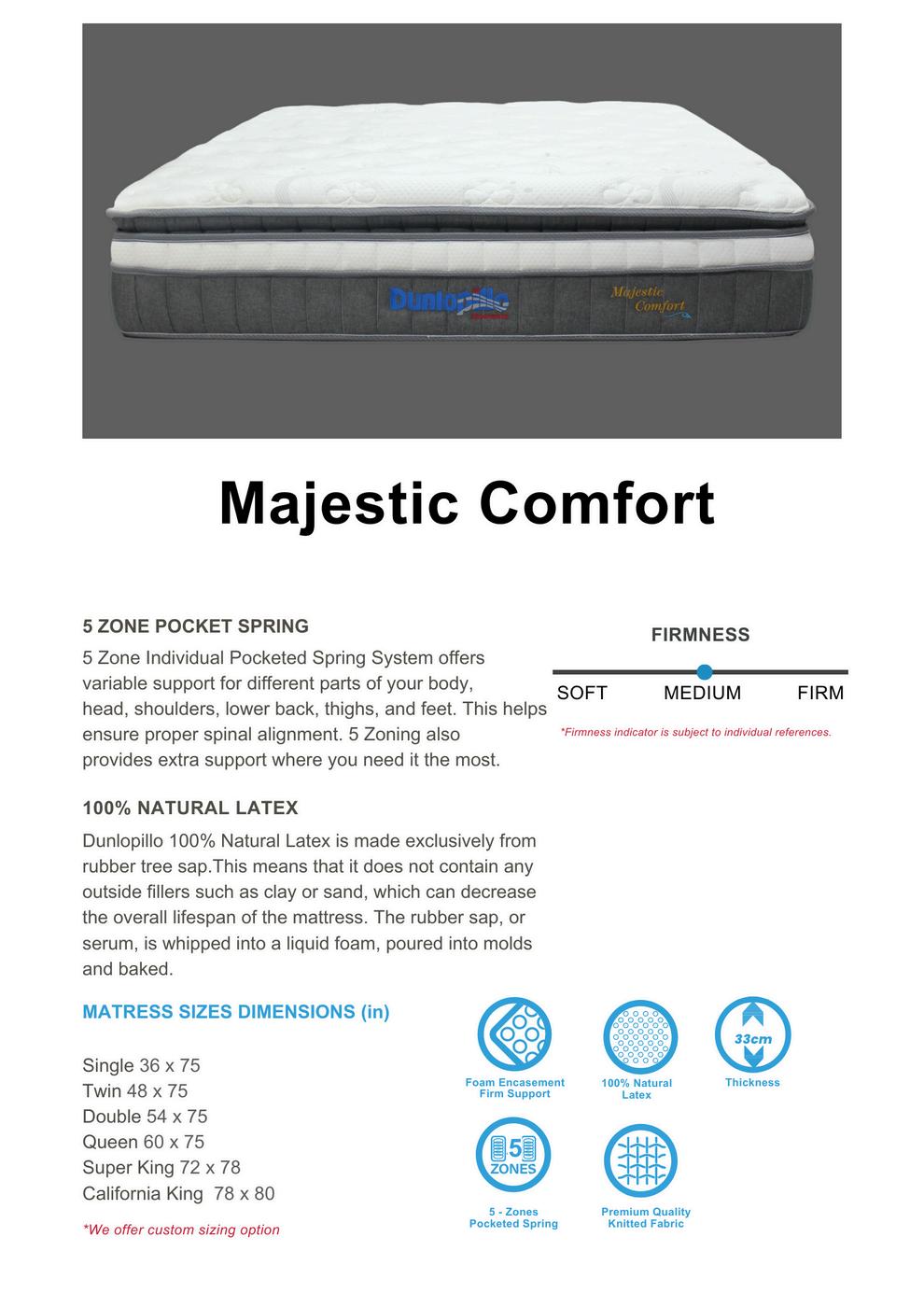 Dunlopillo

Majestic Comfort

Majestic Comfort

5 ZONE POCKET SPRING

5 Zone Individual Pocketed Spring System offers variable support for different parts of your body, head, shoulders, lower back, thighs, and feet. This helps ensure proper spinal alignment. 5 Zoning also provides extra support where you need it the most.

100% NATURAL LATEX

Dunlopillo 100% Natural Latex is made exclusively from rubber tree sap.This means that it does not contain any outside fillers such as clay or sand, which can decrease the overall lifespan of the mattress. The rubber sap, or serum, is whipped into a liquid foam, poured into molds and baked.

MATRESS SIZES DIMENSIONS (in)

Single 36 x 75
Twin 48 x 75
Double 54 x 75
Queen 60 x 75
Super King 72 x 78
California King 78 x 80

*We offer custom sizing option

FIRMNESS

SOFT MEDIUM FIRM

*Firmness indicator is subject to individual references.

Foam Encasement Firm Support

100% Natural Latex

33cm

Thickness

5 ZONES

5 - Zones Pocketed Spring

Premium Quality Knitted Fabric